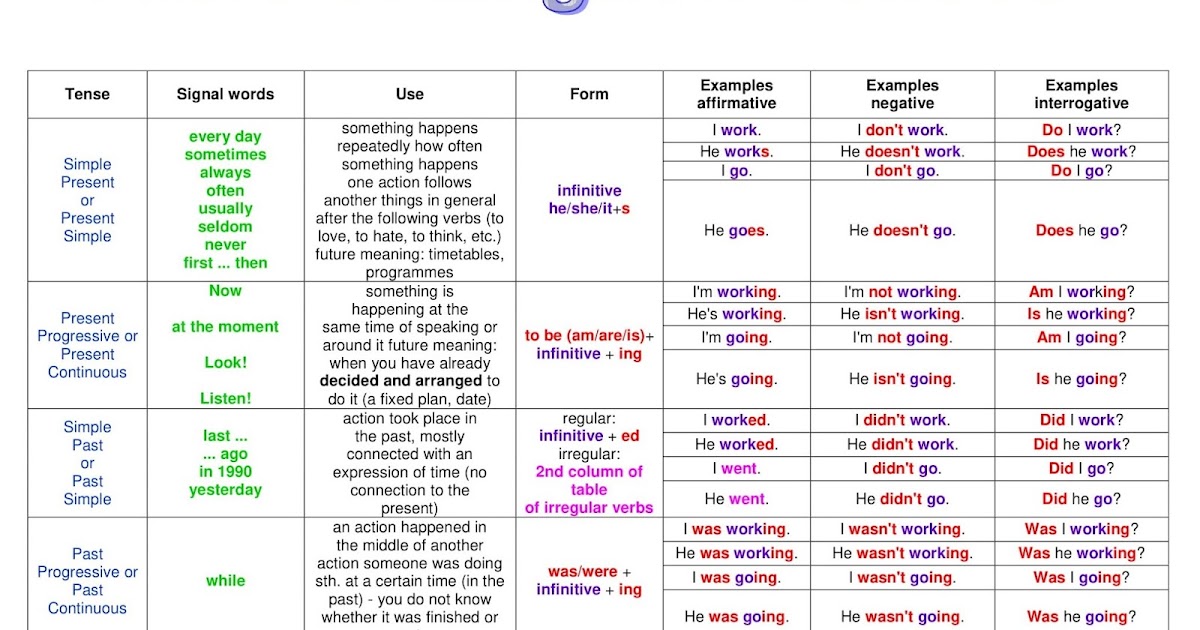 | Tense | Signal words | Use | Form | Examples affirmative | Examples negative | Examples interrogative |
|---|---|---|---|---|---|---|
| Simple Present or Present Simple | every day sometimes always often usually seldom never first ... then | something happens repeatedly how often something happens one action follows another things in general after the following verbs (to love, to hate, to think, etc.) future meaning: timetables, programmes | infinitive he/she/it+s | I work. | I don't work. | Do I work? |
| | | | | He works. | He doesn't work. | Does he work? |
| | | | | I go. | I don't go. | Do I go? |
| | | | | He goes. | He doesn't go. | Does he go? |
| Present Progressive or Present Continuous | Now at the moment Look! Listen! | something is happening at the same time of speaking or around it future meaning: when you have already decided and arranged to do it (a fixed plan, date) | to be (am/are/is)+ infinitive + ing | I'm working. | I'm not working. | Am I working? |
| | | | | He's working. | He isn't working. | Is he working? |
| | | | | I'm going. | I'm not going. | Am I going? |
| | | | | He's going. | He isn't going. | Is he going? |
| Simple Past or Past Simple | last ... ... ago in 1990 yesterday | action took place in the past, mostly connected with an expression of time (no connection to the present) | regular: infinitive + ed irregular: 2nd column of table of irregular verbs | I worked. | I didn't work. | Did I work? |
| | | | | He worked. | He didn't work. | Did he work? |
| | | | | I went. | I didn't go. | Did I go? |
| | | | | He went. | He didn't go. | Did he go? |
| Past Progressive or Past Continuous | while | an action happened in the middle of another action someone was doing sth. at a certain time (in the past) - you do not know whether it was finished or | was/were + infinitive + ing | I was working. | I wasn't working. | Was I working? |
| | | | | He was working. | He wasn't working. | Was he working? |
| | | | | I was going. | I wasn't going. | Was I going? |
| | | | | He was going. | He wasn't going. | Was he going? |